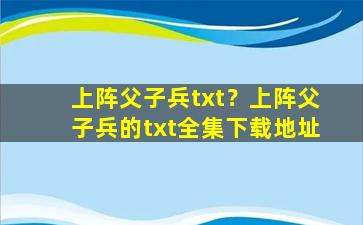 上阵父子兵txt？上阵父子兵的txt全集下载地址